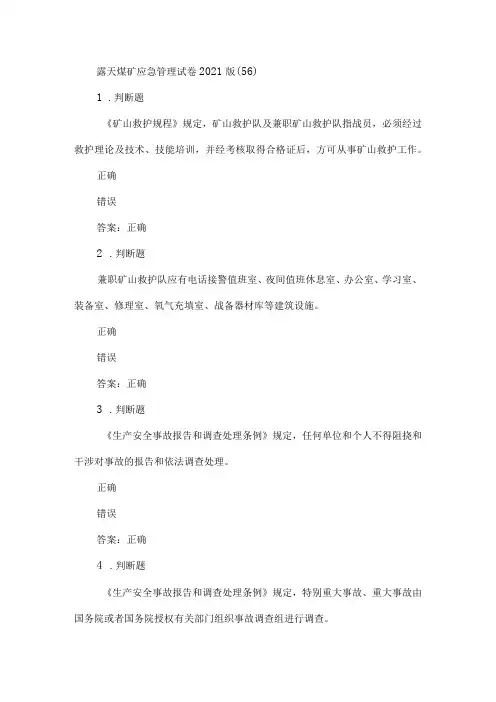 露天煤矿应急管理试卷2021版(56)

1．判断题

《矿山救护规程》规定，矿山救护队及兼职矿山救护队指战员，必须经过救护理论及技术、技能培训，并经考核取得合格证后，方可从事矿山救护工作。

正确

错误

答案：正确

2．判断题

兼职矿山救护队应有电话接警值班室、夜间值班休息室、办公室、学习室、装备室、修理室、氧气充填室、战备器材库等建筑设施。

正确

错误

答案：正确

3．判断题

《生产安全事故报告和调查处理条例》规定，任何单位和个人不得阻挠和干涉对事故的报告和依法调查处理。

正确

错误

答案：正确

4．判断题

《生产安全事故报告和调查处理条例》规定，特别重大事故、重大事故由国务院或者国务院授权有关部门组织事故调查组进行调查。